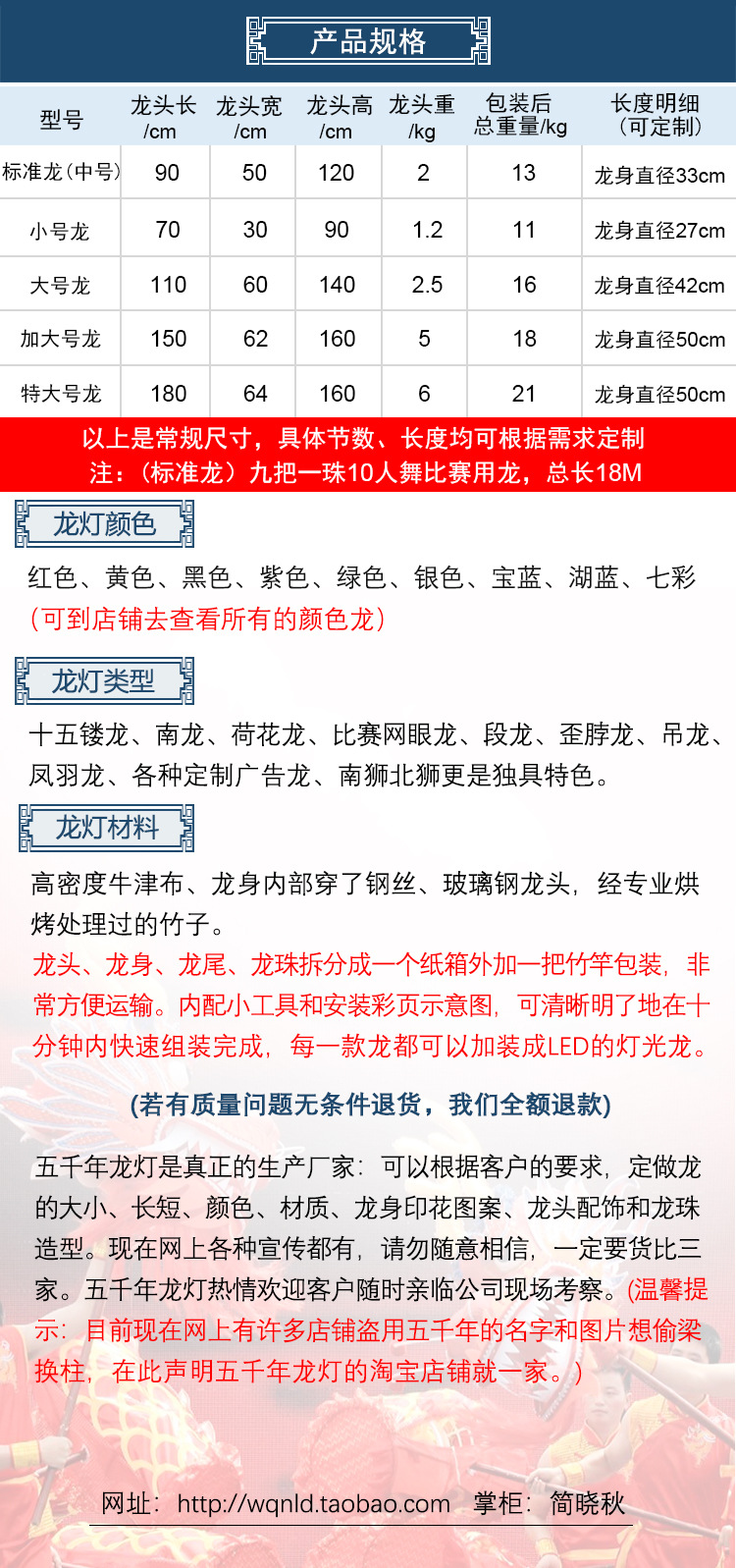 产品规格

| 型号 | 龙头长 /cm | 龙头宽 /cm | 龙头高 /cm | 龙头重 /kg | 包装后 总重量/kg | 长度明细 （可定制） |
|---|---|---|---|---|---|---|
| 标准龙（中号） | 90 | 50 | 120 | 2 | 13 | 龙身直径33cm |
| 小号龙 | 70 | 30 | 90 | 1.2 | 11 | 龙身直径27cm |
| 大号龙 | 110 | 60 | 140 | 2.5 | 16 | 龙身直径42cm |
| 加大号龙 | 150 | 62 | 160 | 5 | 18 | 龙身直径50cm |
| 特大号龙 | 180 | 64 | 160 | 6 | 21 | 龙身直径50cm |

以上是常规尺寸，具体节数、长度均可根据需求定制
注：（标准龙）九把一珠10人舞比赛用龙，总长18M

龙灯颜色

红色、黄色、黑色、紫色、绿色、银色、宝蓝、湖蓝、七彩
（可到店铺去查看所有的颜色龙）

龙灯类型

十五镂龙、南龙、荷花龙、比赛网眼龙、段龙、歪脖龙、吊龙、凤羽龙、各种定制广告龙、南狮北狮更是独具特色。

龙灯材料

高密度牛津布、龙身内部穿了钢丝、玻璃钢龙头，经专业烘烤处理过的竹子。
龙头、龙身、龙尾、龙珠拆分成一个纸箱外加一把竹竿包装，非常方便运输。内配小工具和安装彩页示意图，可清晰明了地在十分钟内快速组装完成，每一款龙都可以加装成LED的灯光龙。

(若有质量问题无条件退货，我们全额退款)

五千年龙灯是真正的生产厂家：可以根据客户的要求，定做龙的大小、长短、颜色、材质、龙身印花图案、龙头配饰和龙珠造型。现在网上各种宣传都有，请勿随意相信，一定要货比三家。五千年龙灯热情欢迎客户随时亲临公司现场考察。(温馨提示：目前现在网上有许多店铺盗用五千年的名字和图片想偷梁换柱，在此声明五千年龙灯的淘宝店铺就一家。)

网址：http://wqnld.taobao.com 掌柜：简晓秋